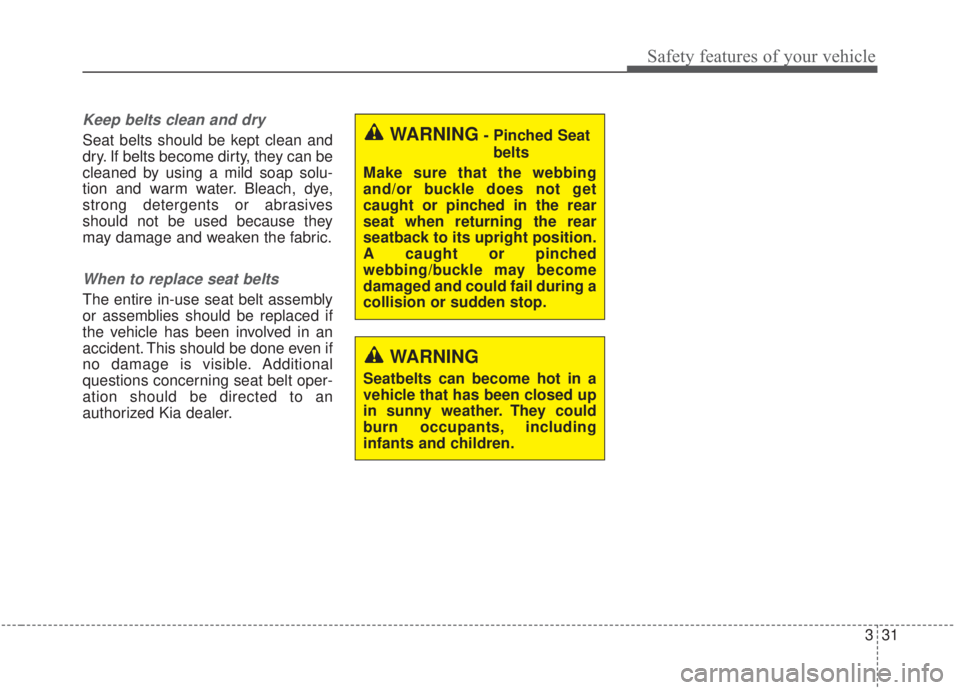 Safety features of your vehicle

Keep belts clean and dry

Seat belts should be kept clean and dry. If belts become dirty, they can be cleaned by using a mild soap solution and warm water. Bleach, dye, strong detergents or abrasives should not be used because they may damage and weaken the fabric.

When to replace seat belts

The entire in-use seat belt assembly or assemblies should be replaced if the vehicle has been involved in an accident. This should be done even if no damage is visible. Additional questions concerning seat belt operation should be directed to an authorized Kia dealer.

WARNING - Pinched Seat belts

Make sure that the webbing and/or buckle does not get caught or pinched in the rear seat when returning the rear seatback to its upright position. A caught or pinched webbing/buckle may become damaged and could fail during a collision or sudden stop.

WARNING

Seatbelts can become hot in a vehicle that has been closed up in sunny weather. They could burn occupants, including infants and children.

3 31

carmanualsonline.info